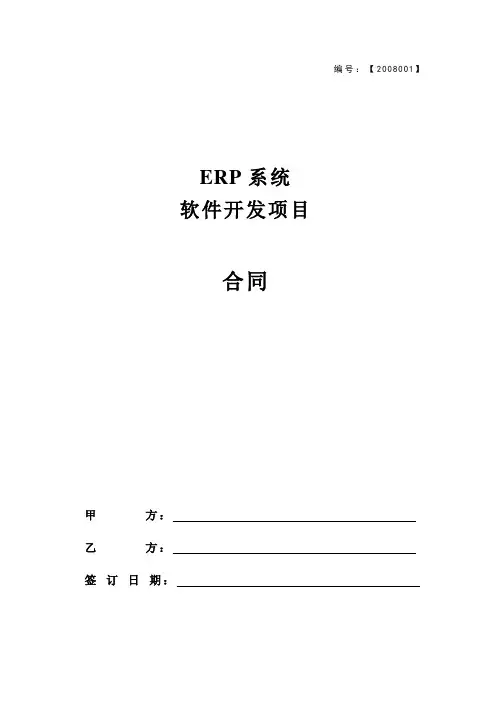 编号：【2008001】

ERP 系统
软件开发项目

合同

甲　　方：

乙　　方：

签 订 日 期：